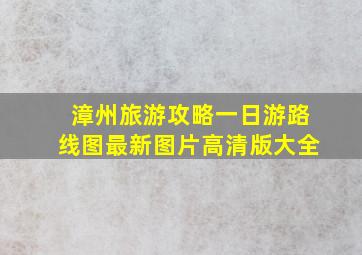 漳州旅游攻略一日游路线图最新图片高清版大全